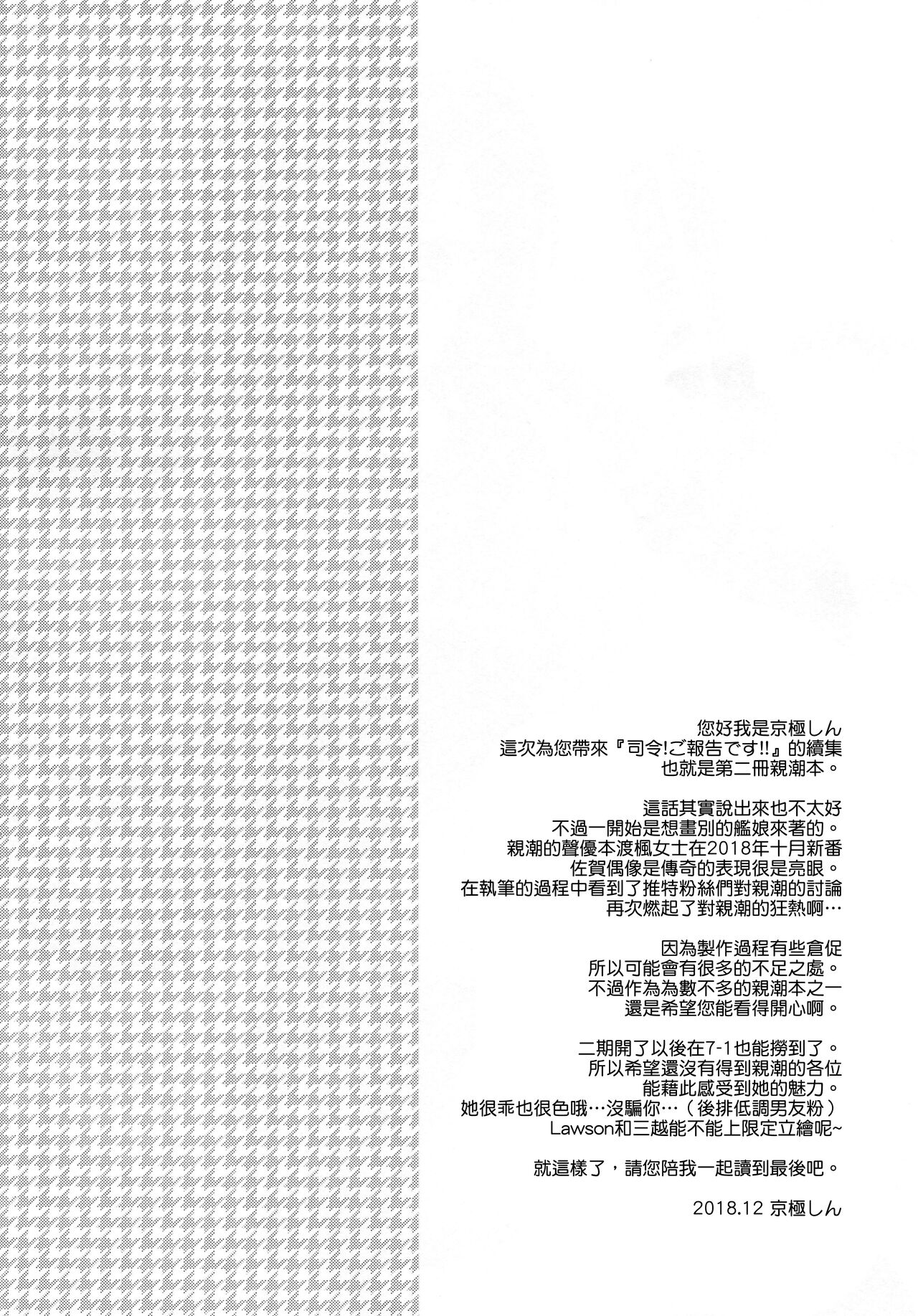 您好我是京極しん
這次為您帶來『司令!ご報告です!!』的續集
也就是第二冊親潮本。

這話其實說出來也不太好
不過一開始是想畫別的艦娘來著的。
親潮的聲優本渡楓女士在2018年十月新番
佐賀偶像是傳奇的表現很是亮眼。
在執筆的過程中看到了推特粉絲們對親潮的討論
再次燃起了對親潮的狂熱啊…

因為製作過程有些倉促
所以可能會有很多的不足之處。
不過作為為數不多的親潮本之一
還是希望您能看得開心啊。

二期開了以後在7-1也能撈到了。
所以希望還沒有得到親潮的各位
能藉此感受到她的魅力。
她很乖也很色哦…沒騙你…(後排低調男友粉)
Lawson和三越能不能上限定立繪呢~

就這樣了,請您陪我一起讀到最後吧。

2018.12 京極しん